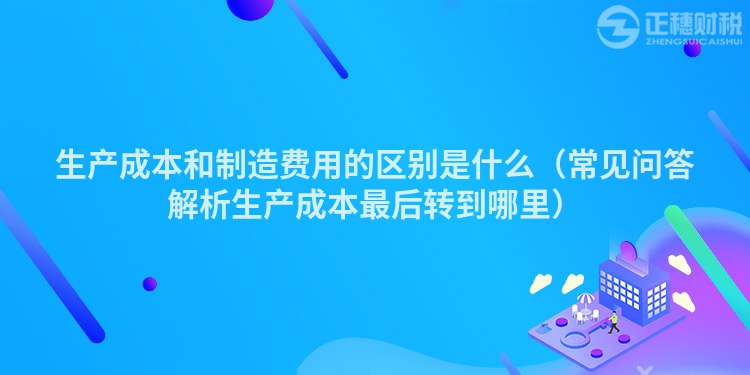 正穗财税
ZHENGSUICAISHUI

生产成本和制造费用的区别是什么（常见问答解析生产成本最后转到哪里）